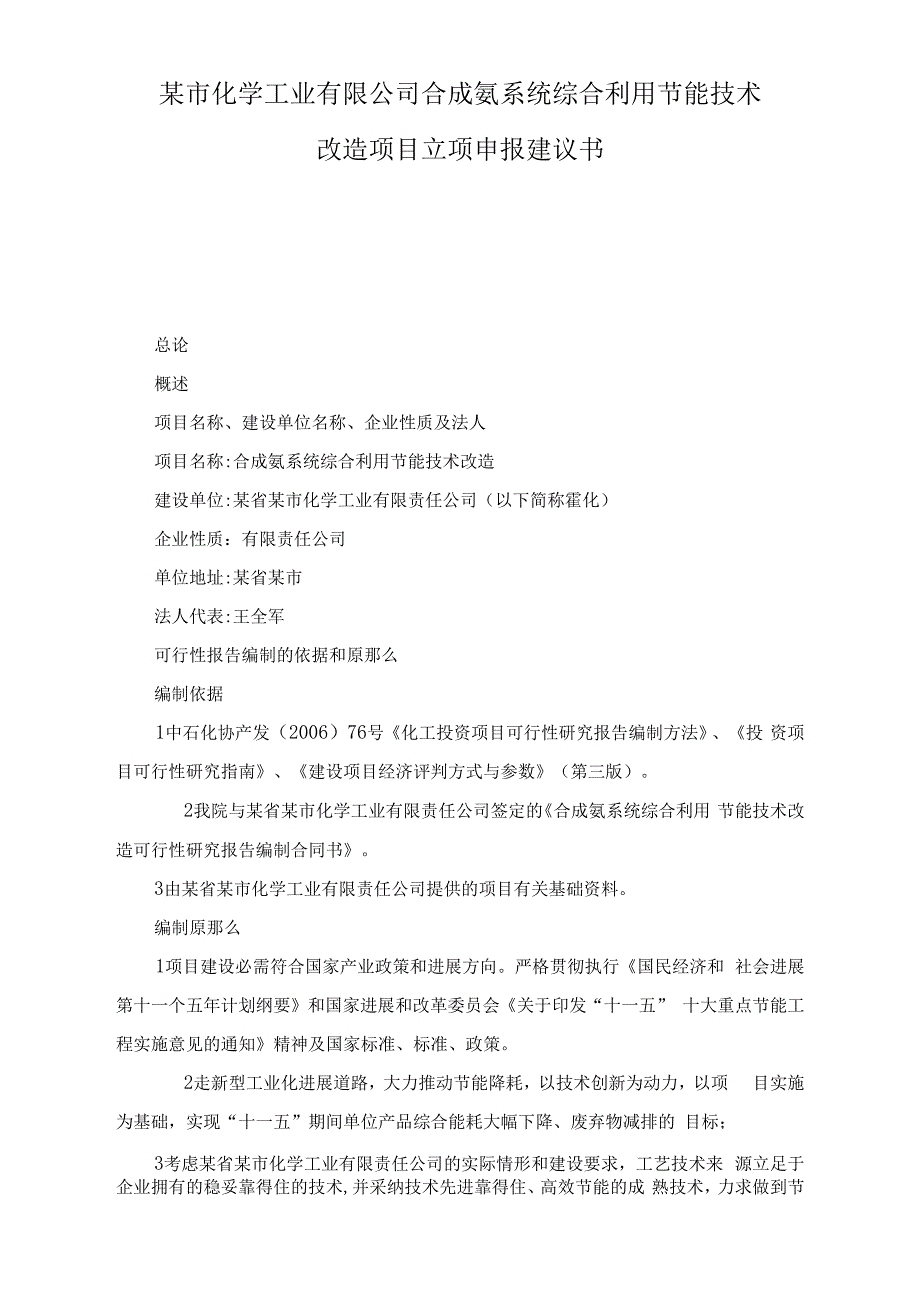 某市化学工业有限公司合成氨系统综合利用节能技术改造项目立项申报建议书

总论

概述

项目名称、建设单位名称、企业性质及法人

项目名称:合成氨系统综合利用节能技术改造

建设单位:某省某市化学工业有限责任公司（以下简称霍化）

企业性质：有限责任公司

单位地址:某省某市

法人代表:王全军

可行性报告编制的依据和原那么

编制依据

1中石化协产发（2006）76号《化工投资项目可行性研究报告编制方法》、《投 资项目可行性研究指南》、《建设项目经济评判方式与参数》（第三版）。

2我院与某省某市化学工业有限责任公司签定的《合成氨系统综合利用 节能技术改造可行性研究报告编制合同书》。

3由某省某市化学工业有限责任公司提供的项目有关基础资料。

编制原那么

1项目建设必需符合国家产业政策和进展方向。严格贯彻执行《国民经济和 社会进展第十一个五年计划纲要》和国家进展和改革委员会《关于印发“十一五” 十大重点节能工程实施意见的通知》精神及国家标准、标准、政策。

2走新型工业化进展道路，大力推动节能降耗，以技术创新为动力，以项 目实施为基础，实现“十一五”期间单位产品综合能耗大幅下降、废弃物减排的 目标；

3考虑某省某市化学工业有限责任公司的实际情形和建设要求，工艺技术来 源立足于企业拥有的稳妥靠得住的技术，并采纳技术先进靠得住、高效节能的成 熟技术，力求做到节